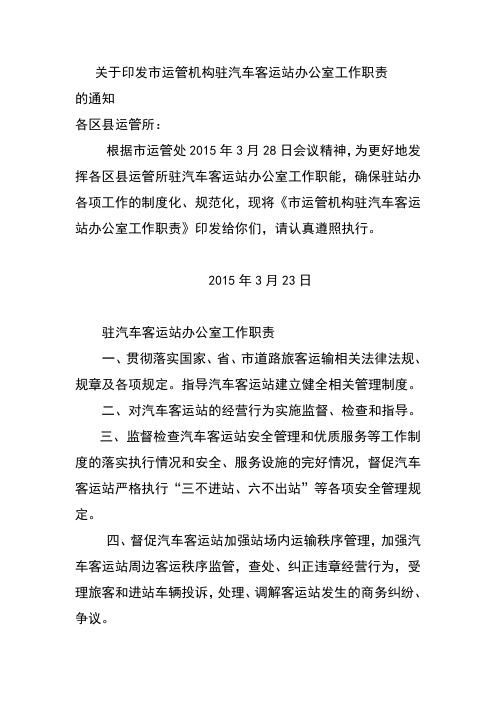 关于印发市运管机构驻汽车客运站办公室工作职责的通知

各区县运管所：

根据市运管处 2015 年 3 月 28 日会议精神，为更好地发挥各区县运管所驻汽车客运站办公室工作职能，确保驻站办各项工作的制度化、规范化，现将《市运管机构驻汽车客运站办公室工作职责》印发给你们，请认真遵照执行。

2015 年 3 月 23 日

驻汽车客运站办公室工作职责

一、贯彻落实国家、省、市道路旅客运输相关法律法规、规章及各项规定。指导汽车客运站建立健全相关管理制度。

二、对汽车客运站的经营行为实施监督、检查和指导。

三、监督检查汽车客运站安全管理和优质服务等工作制度的落实执行情况和安全、服务设施的完好情况，督促汽车客运站严格执行“三不进站、六不出站”等各项安全管理规定。

四、督促汽车客运站加强站场内运输秩序管理，加强汽车客运站周边客运秩序监管，查处、纠正违章经营行为，受理旅客和进站车辆投诉，处理、调解客运站发生的商务纠纷、争议。